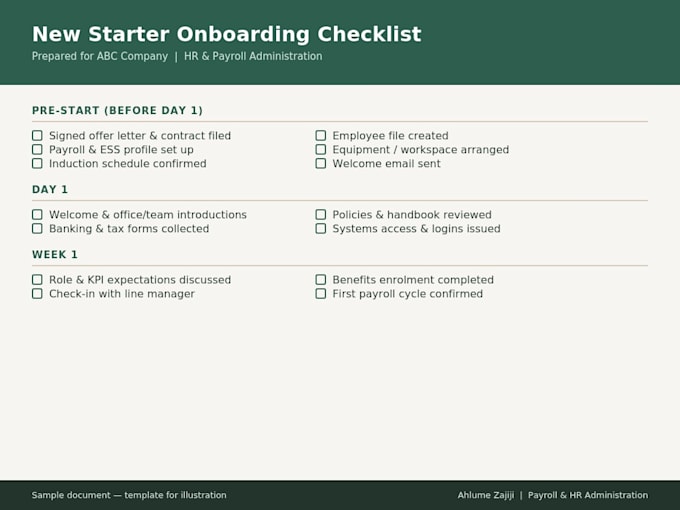 New Starter Onboarding Checklist

Prepared for ABC Company | HR & Payroll Administration

PRE-START (BEFORE DAY 1)

☐ Signed offer letter & contract filed
☐ Payroll & ESS profile set up
☐ Induction schedule confirmed

☐ Employee file created
☐ Equipment / workspace arranged
☐ Welcome email sent

DAY 1

☐ Welcome & office/team introductions
☐ Banking & tax forms collected

☐ Policies & handbook reviewed
☐ Systems access & logins issued

WEEK 1

☐ Role & KPI expectations discussed
☐ Check-in with line manager

☐ Benefits enrolment completed
☐ First payroll cycle confirmed

Sample document — template for illustration

Ahlume Zajiji | Payroll & HR Administration